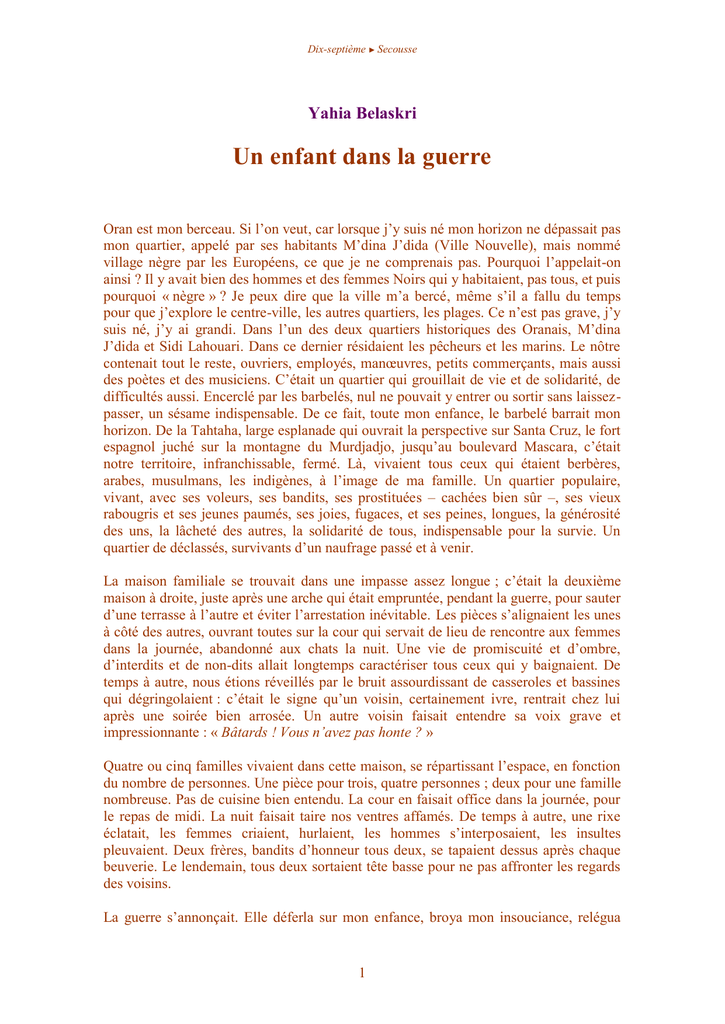 Dix-septième ► Secousse

Yahia Belaskri

Un enfant dans la guerre

Oran est mon berceau. Si l'on veut, car lorsque j'y suis né mon horizon ne dépassait pas mon quartier, appelé par ses habitants M'dina J'dida (Ville Nouvelle), mais nommé village nègre par les Européens, ce que je ne comprenais pas. Pourquoi l'appelait-on ainsi ? Il y avait bien des hommes et des femmes Noirs qui y habitaient, pas tous, et puis pourquoi « nègre » ? Je peux dire que la ville m'a bercé, même s'il a fallu du temps pour que j'explore le centre-ville, les autres quartiers, les plages. Ce n'est pas grave, j'y suis né, j'y ai grandi. Dans l'un des deux quartiers historiques des Oranais, M'dina J'dida et Sidi Lahouari. Dans ce dernier résidaient les pêcheurs et les marins. Le nôtre contenait tout le reste, ouvriers, employés, manœuvres, petits commerçants, mais aussi des poètes et des musiciens. C'était un quartier qui grouillait de vie et de solidarité, de difficultés aussi. Encerclé par les barbelés, nul ne pouvait y entrer ou sortir sans laissez-passer, un sésame indispensable. De ce fait, toute mon enfance, le barbelé barrait mon horizon. De la Tahtaha, large esplanade qui ouvrait la perspective sur Santa Cruz, le fort espagnol juché sur la montagne du Murdjadjo, jusqu'au boulevard Mascara, c'était notre territoire, infranchissable, fermé. Là, vivaient tous ceux qui étaient berbères, arabes, musulmans, les indigènes, à l'image de ma famille. Un quartier populaire, vivant, avec ses voleurs, ses bandits, ses prostituées – cachées bien sûr –, ses vieux rabougris et ses jeunes paumés, ses joies, fugaces, et ses peines, longues, la générosité des uns, la lâcheté des autres, la solidarité de tous, indispensable pour la survie. Un quartier de déclassés, survivants d'un naufrage passé et à venir.

La maison familiale se trouvait dans une impasse assez longue ; c'était la deuxième maison à droite, juste après une arche qui était empruntée, pendant la guerre, pour sauter d'une terrasse à l'autre et éviter l'arrestation inévitable. Les pièces s'alignaient les unes à côté des autres, ouvrant toutes sur la cour qui servait de lieu de rencontre aux femmes dans la journée, abandonné aux chats la nuit. Une vie de promiscuité et d'ombre, d'interdits et de non-dits allait longtemps caractériser tous ceux qui y baignaient. De temps à autre, nous étions réveillés par le bruit assourdissant de casseroles et bassines qui dégringolaient : c'était le signe qu'un voisin, certainement ivre, rentrait chez lui après une soirée bien arrosée. Un autre voisin faisait entendre sa voix grave et impressionnante : « Bâtards ! Vous n'avez pas honte ? »

Quatre ou cinq familles vivaient dans cette maison, se répartissant l'espace, en fonction du nombre de personnes. Une pièce pour trois, quatre personnes ; deux pour une famille nombreuse. Pas de cuisine bien entendu. La cour en faisait office dans la journée, pour le repas de midi. La nuit faisait taire nos ventres affamés. De temps à autre, une rixe éclatait, les femmes criaient, hurlaient, les hommes s'interposaient, les insultes pleuvaient. Deux frères, bandits d'honneur tous deux, se tapaient dessus après chaque beuverie. Le lendemain, tous deux sortaient tête basse pour ne pas affronter les regards des voisins.

La guerre s'annonçait. Elle déferla sur mon enfance, broya mon insouciance, relégua

1